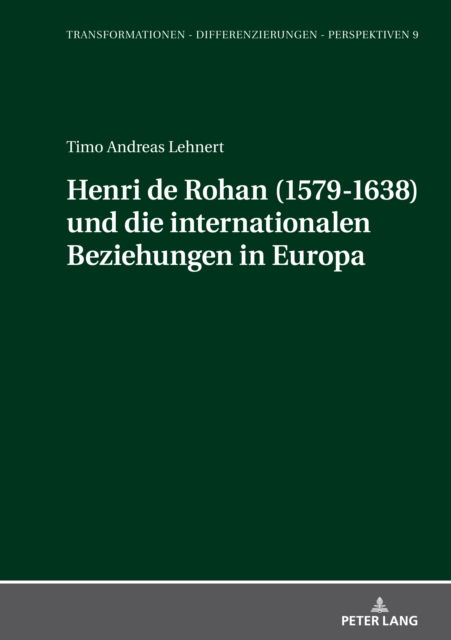 TRANSFORMATIONEN - DIFFERENZIERUNGEN - PERSPEKTIVEN 9

Timo Andreas Lehnert

Henri de Rohan (1579-1638) und die internationalen Beziehungen in Europa

PETER LANG